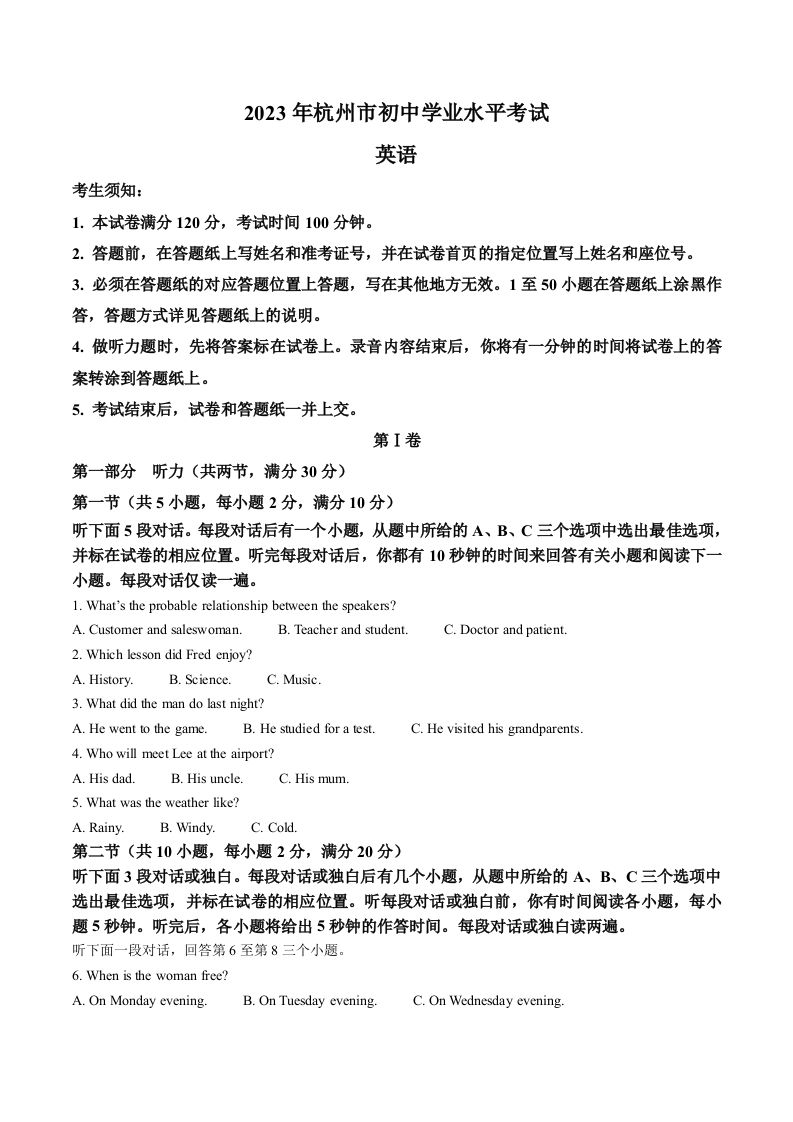 2023 年杭州市初中学业水平考试

英语

考生须知：

1. 本试卷满分 120 分，考试时间 100 分钟。

2. 答题前，在答题纸上写姓名和准考证号，并在试卷首页的指定位置写上姓名和座位号。

3. 必须在答题纸的对应答题位置上答题，写在其他地方无效。1 至 50 小题在答题纸上涂黑作答，答题方式详见答题纸上的说明。

4. 做听力题时，先将答案标在试卷上。录音内容结束后，你将有一分钟的时间将试卷上的答案转涂到答题纸上。

5. 考试结束后，试卷和答题纸一并上交。

第 I 卷

第一部分　听力（共两节，满分 30 分）

第一节（共 5 小题，每小题 2 分，满分 10 分）

听下面 5 段对话。每段对话后有一个小题，从题中所给的 A、B、C 三个选项中选出最佳选项，并标在试卷的相应位置。听完每段对话后，你都有 10 秒钟的时间来回答有关小题和阅读下一小题。每段对话仅读一遍。

1. What's the probable relationship between the speakers?

A. Customer and saleswoman.　B. Teacher and student.　C. Doctor and patient.

2. Which lesson did Fred enjoy?

A. History.　B. Science.　C. Music.

3. What did the man do last night?

A. He went to the game.　B. He studied for a test.　C. He visited his grandparents.

4. Who will meet Lee at the airport?

A. His dad.　B. His uncle.　C. His mum.

5. What was the weather like?

A. Rainy.　B. Windy.　C. Cold.

第二节（共 10 小题，每小题 2 分，满分 20 分）

听下面 3 段对话或独白。每段对话或独白后有几个小题，从题中所给的 A、B、C 三个选项中选出最佳选项，并标在试卷的相应位置。听每段对话或独白前，你有时间阅读各小题，每小题 5 秒钟。听完后，各小题将给出 5 秒钟的作答时间。每段对话或独白读两遍。

听下面一段对话，回答第 6 至第 8 三个小题。

6. When is the woman free?

A. On Monday evening.　B. On Tuesday evening.　C. On Wednesday evening.